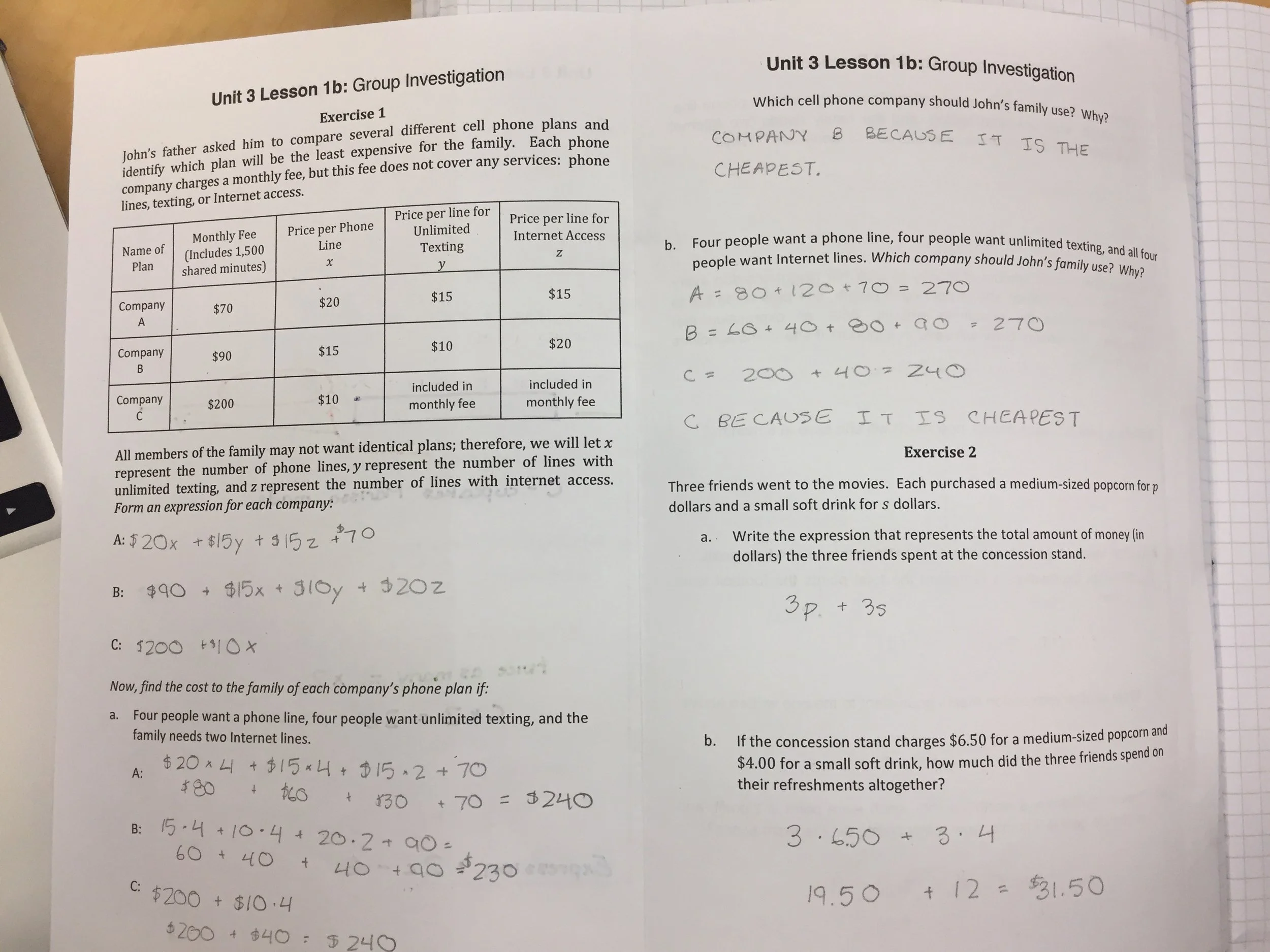 Unit 3 Lesson 1b: Group Investigation

Exercise 1

John's father asked him to compare several different cell phone plans and identify which plan will be the least expensive for the family. Each phone company charges a monthly fee, but this fee does not cover any services: phone lines, texting, or Internet access.

| Name of Plan | Monthly Fee (Includes 1,500 shared minutes) | Price per Phone Line $x$ | Price per line for Unlimited Texting $y$ | Price per line for Internet Access $z$ |
|---|---|---|---|---|
| Company A | \$70 | \$20 | \$15 | \$15 |
| Company B | \$90 | \$15 | \$10 | \$20 |
| Company C | \$200 | \$10 | included in monthly fee | included in monthly fee |

All members of the family may not want identical plans; therefore, we will let $x$ represent the number of phone lines, $y$ represent the number of lines with unlimited texting, and $z$ represent the number of lines with internet access. Form an expression for each company:

A: $\$20x + \$15y + \$15z + \$70$

B: $\$90 + \$15x + \$10y + \$20z$

C: $\$200 + \$10x$

Now, find the cost to the family of each company's phone plan if:

a. Four people want a phone line, four people want unlimited texting, and the family needs two Internet lines.

A: $\$20 \times 4 + \$15 \times 4 + \$15 \cdot 2 + 70$
$\$80 + \$60 + \$30 + 70 = \$240$

B: $15 \cdot 4 + 10 \cdot 4 + 20 \cdot 2 + 90 =$
$60 + 40 + 40 + 90 = \$230$

C: $\$200 + \$10 \cdot 4$
$\$200 + \$40 = \$240$

Unit 3 Lesson 1b: Group Investigation

Which cell phone company should John's family use? Why?

COMPANY B BECAUSE IT IS THE CHEAPEST.

b. Four people want a phone line, four people want unlimited texting, and all four people want Internet lines. Which company should John's family use? Why?

$A = 80 + 120 + 70 = 270$

$B = 60 + 40 + 80 + 90 = 270$

$C = 200 + 40 = 240$

C BECAUSE IT IS CHEAPEST

Exercise 2

Three friends went to the movies. Each purchased a medium-sized popcorn for $p$ dollars and a small soft drink for $s$ dollars.

a. Write the expression that represents the total amount of money (in dollars) the three friends spent at the concession stand.

$3p + 3s$

b. If the concession stand charges \$6.50 for a medium-sized popcorn and \$4.00 for a small soft drink, how much did the three friends spend on their refreshments altogether?

$3 \cdot 6.50 + 3 \cdot 4$

$19.50 + 12 = \$31.50$